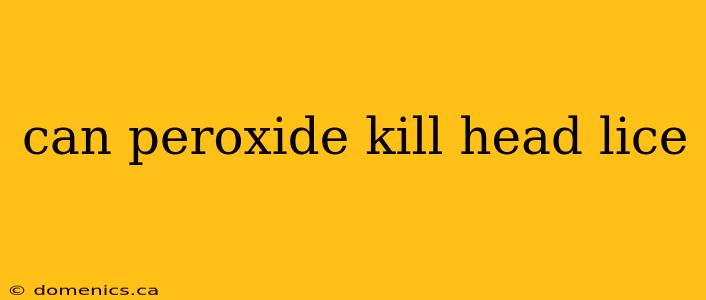 can peroxide kill head lice

© domenics.ca